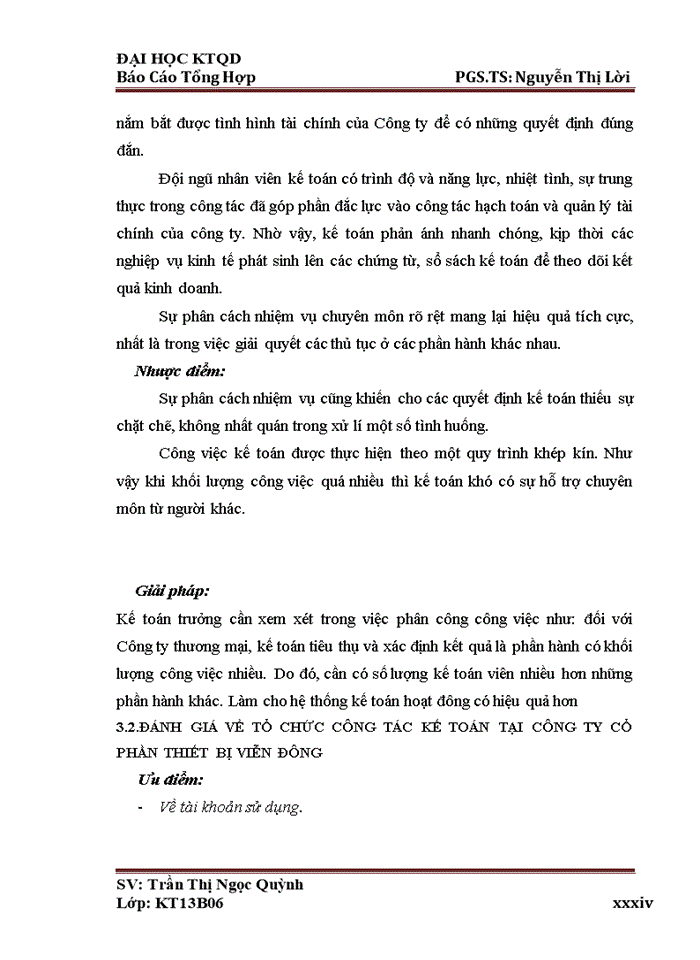 ĐẠI HỌC KTQD
Báo Cáo Tổng Hợp PGS.TS: Nguyễn Thị Lời

nắm bắt được tình hình tài chính của Công ty để có những quyết định đúng đắn.

Đội ngũ nhân viên kế toán có trình độ và năng lực, nhiệt tình, sự trung thực trong công tác đã góp phần đắc lực vào công tác hạch toán và quản lý tài chính của công ty. Nhờ vậy, kế toán phản ánh nhanh chóng, kịp thời các nghiệp vụ kinh tế phát sinh lên các chứng từ, sổ sách kế toán để theo dõi kết quả kinh doanh.

Sự phân cách nhiệm vụ chuyên môn rõ rệt mang lại hiệu quả tích cực, nhất là trong việc giải quyết các thủ tục ở các phần hành khác nhau.

Nhược điểm:

Sự phân cách nhiệm vụ cũng khiến cho các quyết định kế toán thiếu sự chặt chẽ, không nhất quán trong xử lí một số tình huống.

Công việc kế toán được thực hiện theo một quy trình khép kín. Như vậy khi khối lượng công việc quá nhiều thì kế toán khó có sự hỗ trợ chuyên môn từ người khác.

Giải pháp:

Kế toán trưởng cần xem xét trong việc phân công công việc như: đối với Công ty thương mại, kế toán tiêu thụ và xác định kết quả là phần hành có khối lượng công việc nhiều. Do đó, cần có số lượng kế toán viên nhiều hơn những phần hành khác. Làm cho hệ thống kế toán hoạt đông có hiệu quả hơn

3.2.ĐÁNH GIÁ VỀ TỔ CHỨC CÔNG TÁC KẾ TOÁN TẠI CÔNG TY CỔ PHẦN THIẾT BỊ VIỄN ĐÔNG

Ưu điểm:

- Về tài khoản sử dụng.

SV: Trần Thị Ngọc Quỳnh
Lớp: KT13B06 xxxiv